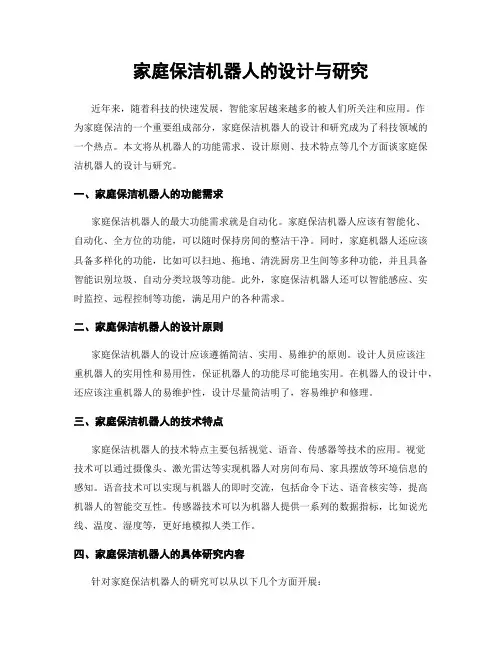 家庭保洁机器人的设计与研究

近年来，随着科技的快速发展，智能家居越来越多的被人们所关注和应用。作为家庭保洁的一个重要组成部分，家庭保洁机器人的设计和研究成为了科技领域的一个热点。本文将从机器人的功能需求、设计原则、技术特点等几个方面谈家庭保洁机器人的设计与研究。

一、家庭保洁机器人的功能需求

家庭保洁机器人的最大功能需求就是自动化。家庭保洁机器人应该有智能化、自动化、全方位的功能，可以随时保持房间的整洁干净。同时，家庭机器人还应该具备多样化的功能，比如可以扫地、拖地、清洗厨房卫生间等多种功能，并且具备智能识别垃圾、自动分类垃圾等功能。此外，家庭保洁机器人还可以智能感应、实时监控、远程控制等功能，满足用户的各种需求。

二、家庭保洁机器人的设计原则

家庭保洁机器人的设计应该遵循简洁、实用、易维护的原则。设计人员应该注重机器人的实用性和易用性，保证机器人的功能尽可能地实用。在机器人的设计中，还应该注重机器人的易维护性，设计尽量简洁明了，容易维护和修理。

三、家庭保洁机器人的技术特点

家庭保洁机器人的技术特点主要包括视觉、语音、传感器等技术的应用。视觉技术可以通过摄像头、激光雷达等实现机器人对房间布局、家具摆放等环境信息的感知。语音技术可以实现与机器人的即时交流，包括命令下达、语音核实等，提高机器人的智能交互性。传感器技术可以为机器人提供一系列的数据指标，比如说光线、温度、湿度等，更好地模拟人类工作。

四、家庭保洁机器人的具体研究内容

针对家庭保洁机器人的研究可以从以下几个方面开展：